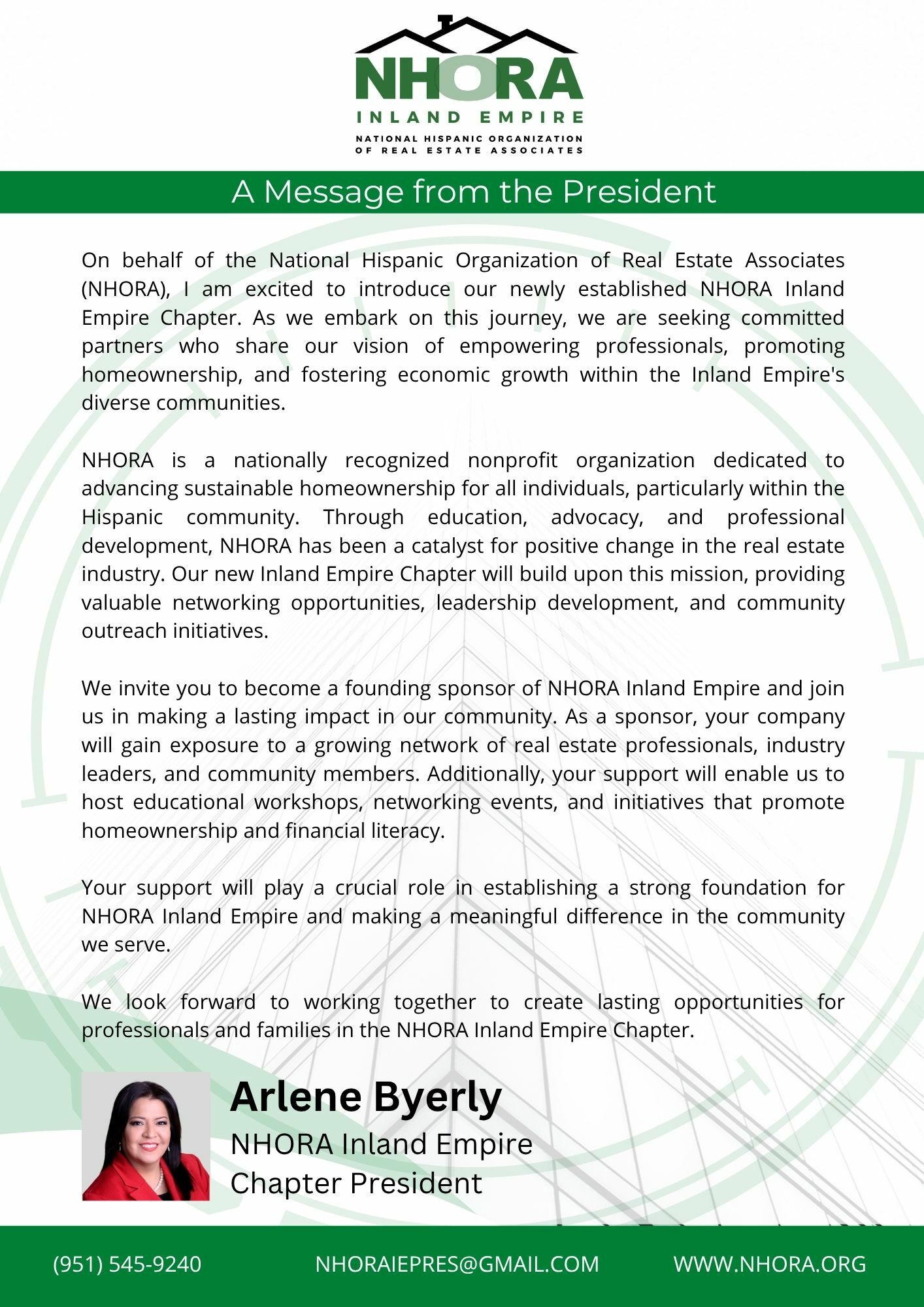 NHORA
INLAND EMPIRE
NATIONAL HISPANIC ORGANIZATION OF REAL ESTATE ASSOCIATES

A Message from the President

On behalf of the National Hispanic Organization of Real Estate Associates (NHORA), I am excited to introduce our newly established NHORA Inland Empire Chapter. As we embark on this journey, we are seeking committed partners who share our vision of empowering professionals, promoting homeownership, and fostering economic growth within the Inland Empire's diverse communities.

NHORA is a nationally recognized nonprofit organization dedicated to advancing sustainable homeownership for all individuals, particularly within the Hispanic community. Through education, advocacy, and professional development, NHORA has been a catalyst for positive change in the real estate industry. Our new Inland Empire Chapter will build upon this mission, providing valuable networking opportunities, leadership development, and community outreach initiatives.

We invite you to become a founding sponsor of NHORA Inland Empire and join us in making a lasting impact in our community. As a sponsor, your company will gain exposure to a growing network of real estate professionals, industry leaders, and community members. Additionally, your support will enable us to host educational workshops, networking events, and initiatives that promote homeownership and financial literacy.

Your support will play a crucial role in establishing a strong foundation for NHORA Inland Empire and making a meaningful difference in the community we serve.

We look forward to working together to create lasting opportunities for professionals and families in the NHORA Inland Empire Chapter.

Arlene Byerly
NHORA Inland Empire Chapter President

(951) 545-9240
NHORAIEPRES@GMAIL.COM
WWW.NHORA.ORG